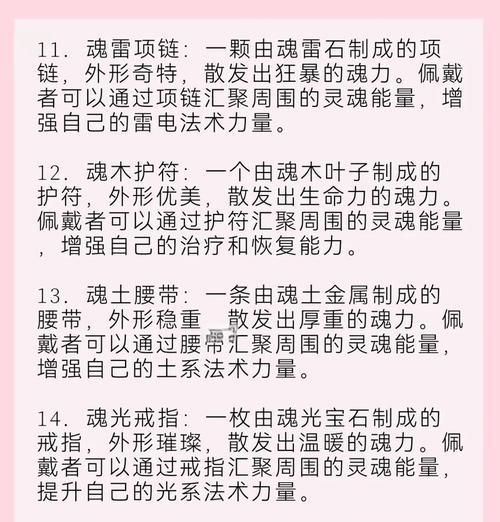 11. 魂雷项链：一颗由魂雷石制成的项链，外形奇特，散发出狂暴的魂力。佩戴者可以通过项链汇聚周围的灵魂能量，增强自己的雷电法术力量。

12. 魂木护符：一个由魂木叶子制成的护符，外形优美，散发出生命力的魂力。佩戴者可以通过护符汇聚周围的灵魂能量，增强自己的治疗和恢复能力。

13. 魂土腰带：一条由魂土金属制成的腰带，外形稳重，散发出厚重的魂力。佩戴者可以通过腰带汇聚周围的灵魂能量，增强自己的土系法术力量。

14. 魂光戒指：一枚由魂光宝石制成的戒指，外形璀璨，散发出温暖的魂力。佩戴者可以通过戒指汇聚周围的灵魂能量，提升自己的光系法术力量。